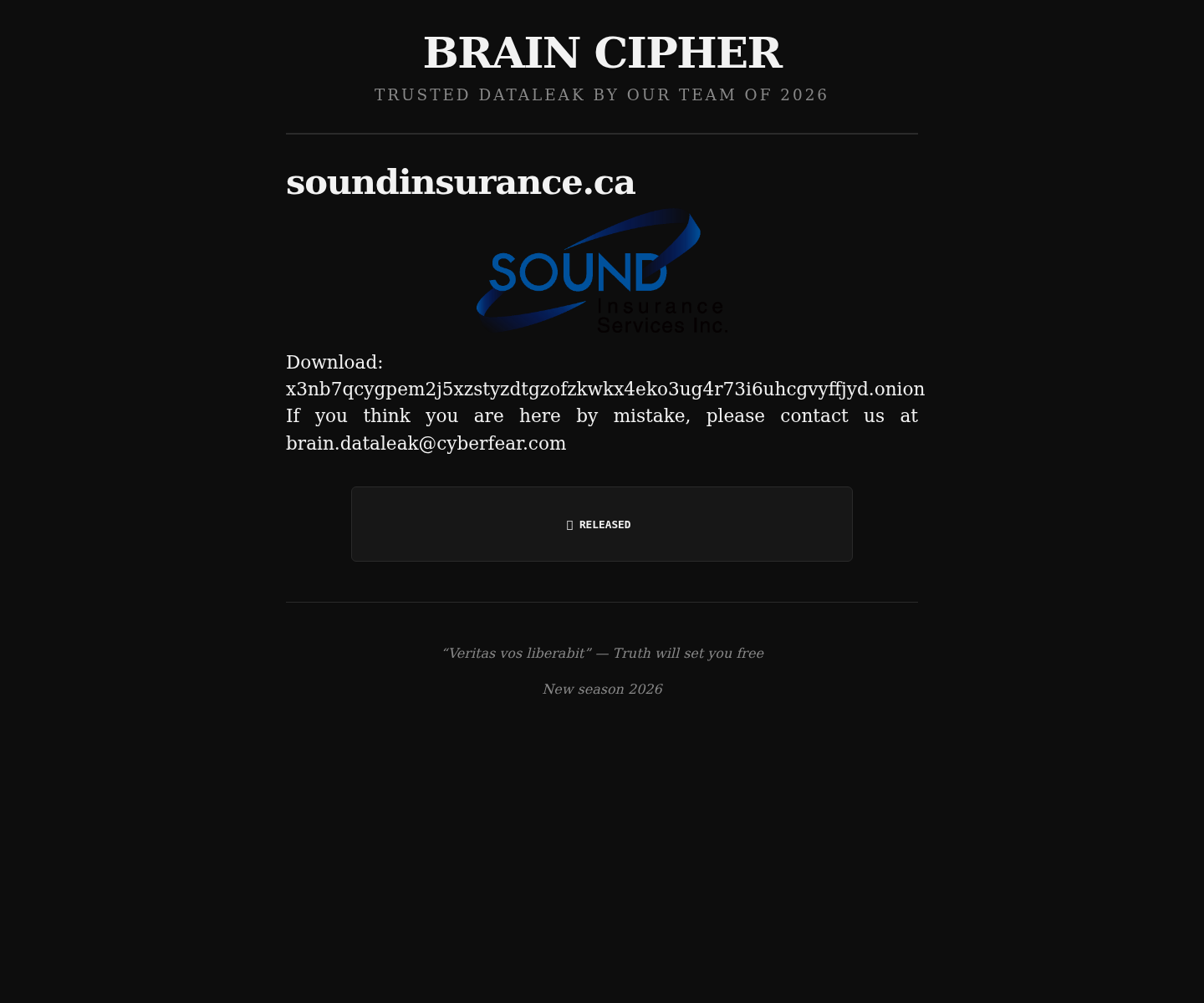 BRAIN CIPHER

TRUSTED DATALEAK BY OUR TEAM OF 2026

soundinsurance.ca

SOUND Insurance Services Inc.

Download: x3nb7qcygpem2j5xzstyzdtgzofzkwkx4eko3ug4r73i6uhcgvyffjyd.onion If you think you are here by mistake, please contact us at brain.dataleak@cyberfear.com

RELEASED

“Veritas vos liberabit” — Truth will set you free

New season 2026